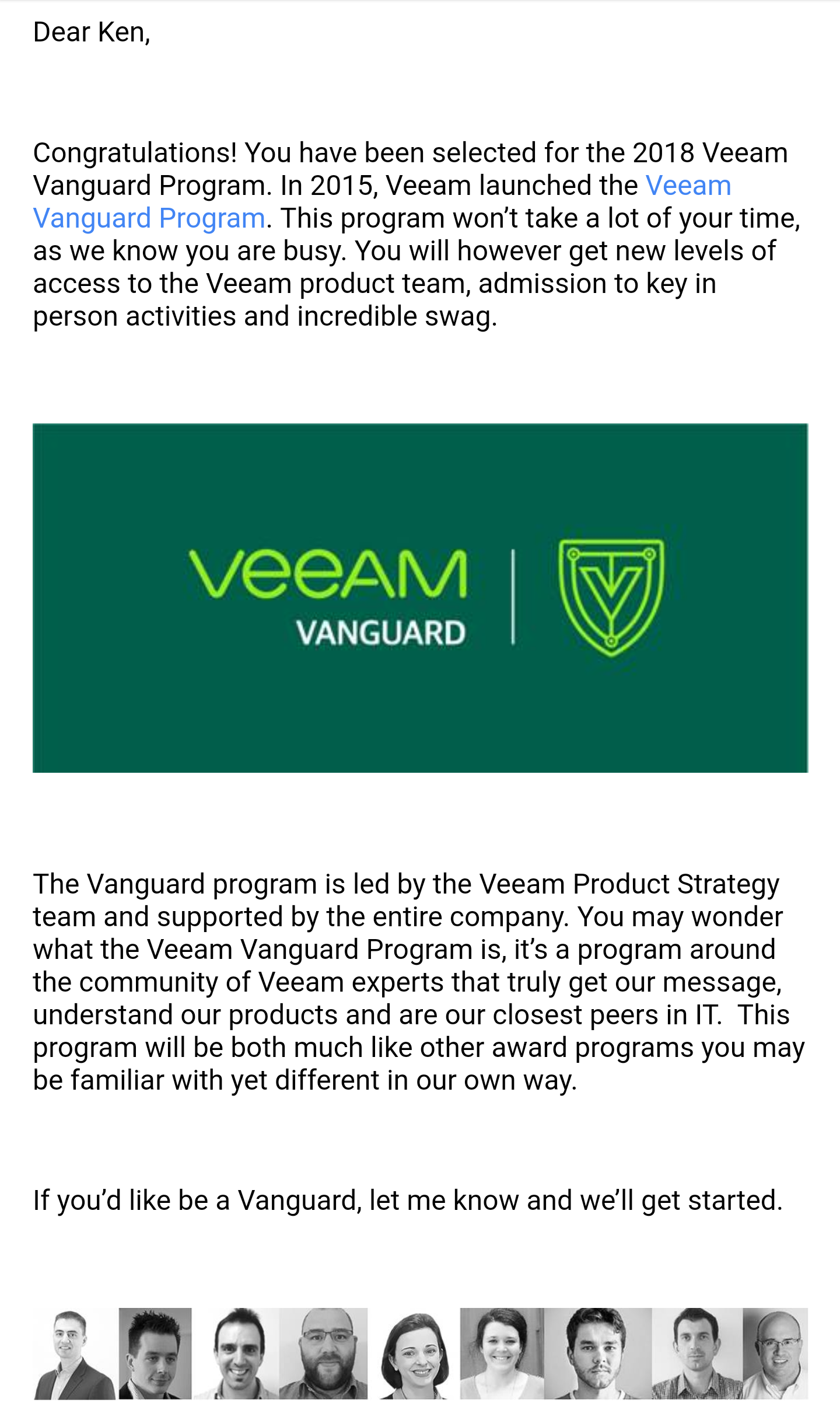 Dear Ken,

Congratulations! You have been selected for the 2018 Veeam Vanguard Program. In 2015, Veeam launched the Veeam Vanguard Program. This program won’t take a lot of your time, as we know you are busy. You will however get new levels of access to the Veeam product team, admission to key in person activities and incredible swag.

veeAM
VANGUARD

The Vanguard program is led by the Veeam Product Strategy team and supported by the entire company. You may wonder what the Veeam Vanguard Program is, it’s a program around the community of Veeam experts that truly get our message, understand our products and are our closest peers in IT. This program will be both much like other award programs you may be familiar with yet different in our own way.

If you’d like be a Vanguard, let me know and we’ll get started.